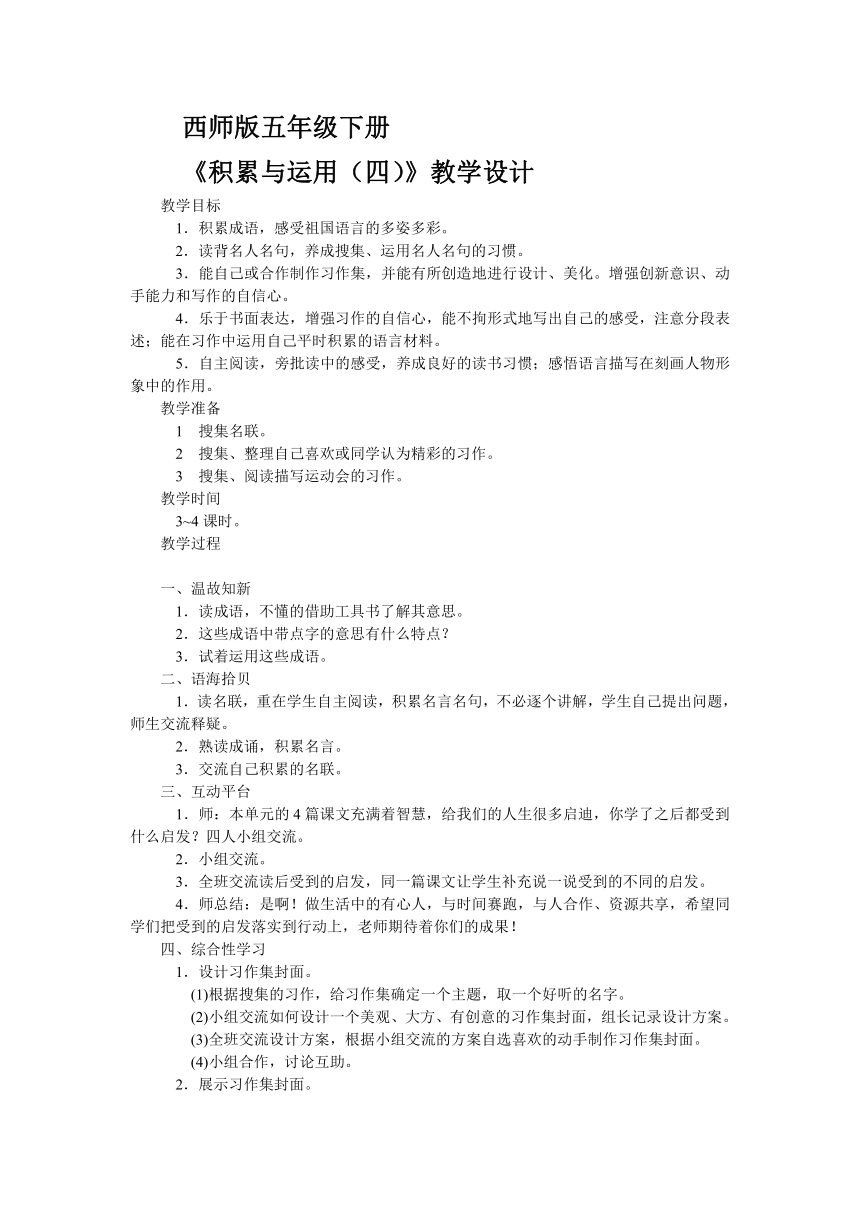 西师版五年级下册

《积累与运用（四)》教学设计

教学目标

1．积累成语，感受祖国语言的多姿多彩。

2．读背名人名句，养成搜集、运用名人名句的习惯。

3．能自己或合作制作习作集，并能有所创造地进行设计、美化。增强创新意识、动手能力和写作的自信心。

4．乐于书面表达，增强习作的自信心，能不拘形式地写出自己的感受，注意分段表述；能在习作中运用自己平时积累的语言材料。

5．自主阅读，旁批读中的感受，养成良好的读书习惯；感悟语言描写在刻画人物形象中的作用。

教学准备

1 搜集名联。

2 搜集、整理自己喜欢或同学认为精彩的习作。

3 搜集、阅读描写运动会的习作。

教学时间

3~4 课时。

教学过程

一、温故知新

1．读成语，不懂的借助工具书了解其意思。

2．这些成语中带点字的意思有什么特点?

3．试着运用这些成语。

二、语海拾贝

1．读名联，重在学生自主阅读，积累名言名句，不必逐个讲解，学生自己提出问题，师生交流释疑。

2．熟读成诵，积累名言。

3．交流自己积累的名联。

三、互动平台

1．师：本单元的 4 篇课文充满着智慧，给我们的人生很多启迪，你学了之后都受到什么启发？四人小组交流。

2．小组交流。

3．全班交流读后受到的启发，同一篇课文让学生补充说一说受到的不同的启发。

4．师总结：是啊！做生活中的有心人，与时间赛跑，与人合作、资源共享，希望同学们把受到的启发落实到行动上，老师期待着你们的成果!

四、综合性学习

1．设计习作集封面。

(1)根据搜集的习作，给习作集确定一个主题，取一个好听的名字。

(2)小组交流如何设计一个美观、大方、有创意的习作集封面，组长记录设计方案。

(3)全班交流设计方案，根据小组交流的方案自选喜欢的动手制作习作集封面。

(4)小组合作，讨论互助。

2．展示习作集封面。